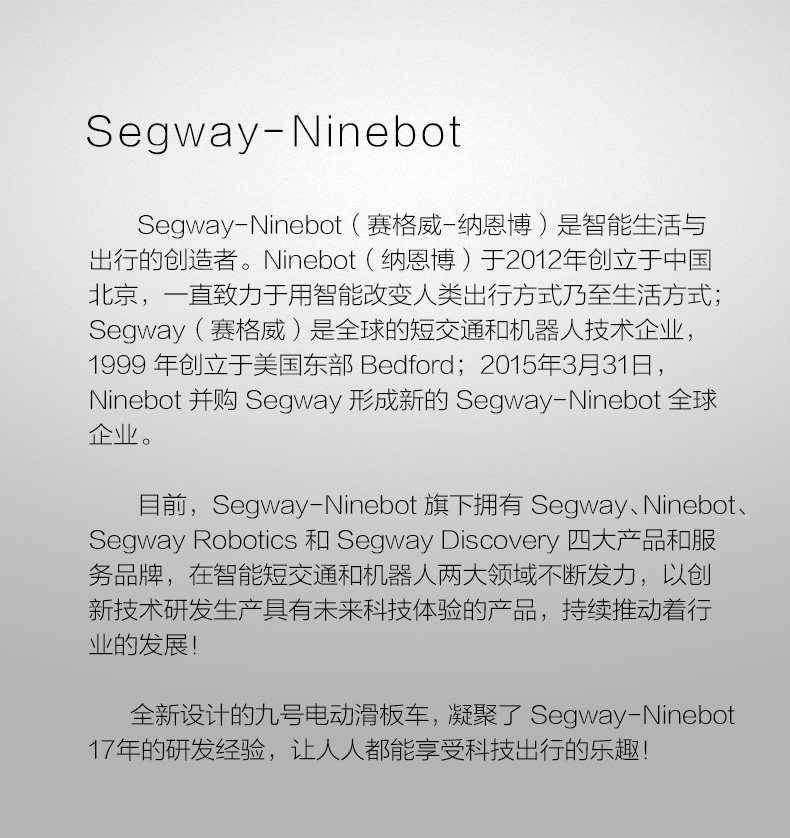 Segway-Ninebot

Segway-Ninebot（赛格威-纳恩博）是智能生活与出行的创造者。Ninebot（纳恩博）于2012年创立于中国北京，一直致力于用智能改变人类出行方式乃至生活方式；Segway（赛格威）是全球的短交通和机器人技术企业，1999 年创立于美国东部 Bedford；2015年3月31日，Ninebot 并购 Segway 形成新的 Segway-Ninebot 全球企业。

目前，Segway-Ninebot 旗下拥有 Segway、Ninebot、Segway Robotics 和 Segway Discovery 四大产品和服务品牌，在智能短交通和机器人两大领域不断发力，以创新技术研发生产具有未来科技体验的产品，持续推动着行业的发展！

全新设计的九号电动滑板车，凝聚了 Segway-Ninebot 17年的研发经验，让人人都能享受科技出行的乐趣！